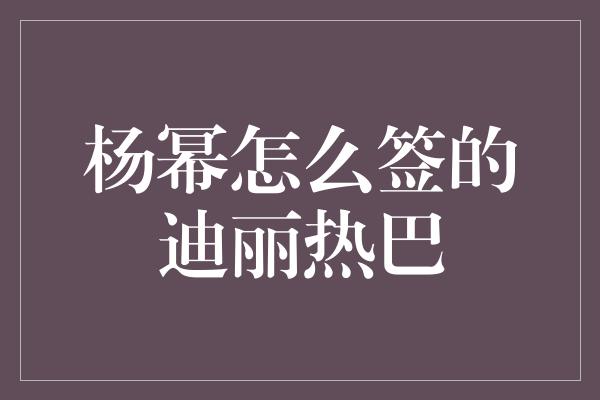 杨幂怎么签的迪丽热巴